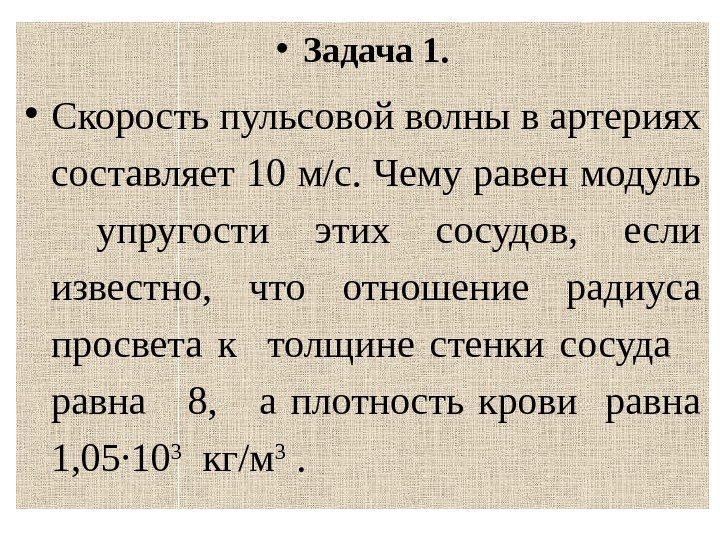 • Задача 1.

• Скорость пульсовой волны в артериях составляет 10 м/с. Чему равен модуль упругости этих сосудов, если известно, что отношение радиуса просвета к толщине стенки сосуда равна 8, а плотность крови равна $1,05 \cdot 10^3$ кг/м$^3$ .